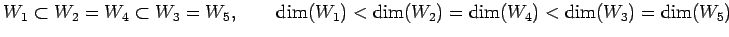 $W_1 \subset W_2 = W_4 \subset W_3 = W_5, \qquad \dim(W_1) < \dim(W_2) = \dim(W_4) < \dim(W_3) = \dim(W_5)$